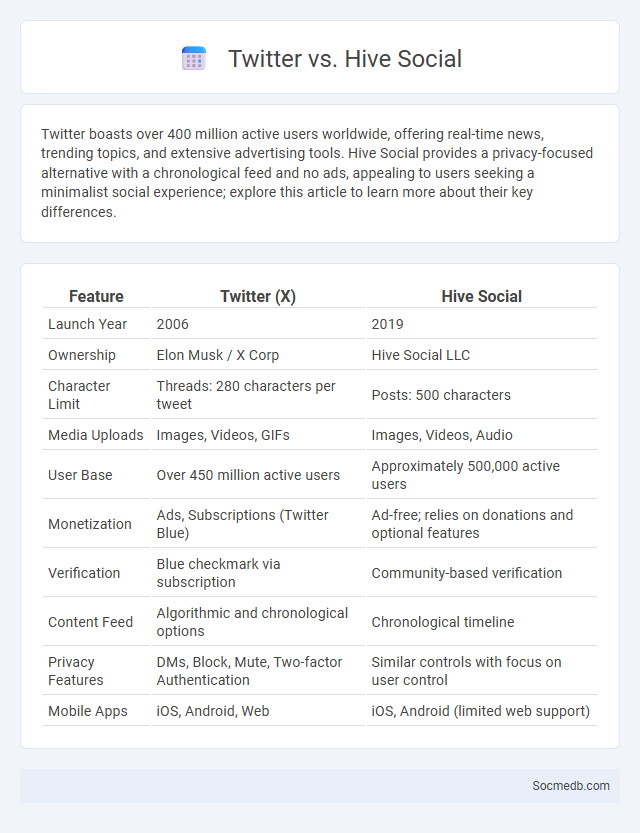 Twitter vs. Hive Social

Twitter boasts over 400 million active users worldwide, offering real-time news, trending topics, and extensive advertising tools. Hive Social provides a privacy-focused alternative with a chronological feed and no ads, appealing to users seeking a minimalist social experience; explore this article to learn more about their key differences.

| Feature | Twitter (X) | Hive Social |
|---|---|---|
| Launch Year | 2006 | 2019 |
| Ownership | Elon Musk / X Corp | Hive Social LLC |
| Character Limit | Threads: 280 characters per tweet | Posts: 500 characters |
| Media Uploads | Images, Videos, GIFs | Images, Videos, Audio |
| User Base | Over 450 million active users | Approximately 500,000 active users |
| Monetization | Ads, Subscriptions (Twitter Blue) | Ad-free; relies on donations and optional features |
| Verification | Blue checkmark via subscription | Community-based verification |
| Content Feed | Algorithmic and chronological options | Chronological timeline |
| Privacy Features | DMs, Block, Mute, Two-factor Authentication | Similar controls with focus on user control |
| Mobile Apps | iOS, Android, Web | iOS, Android (limited web support) |

Socmedb.com